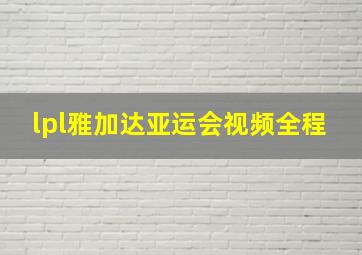 lpl雅加达亚运会视频全程